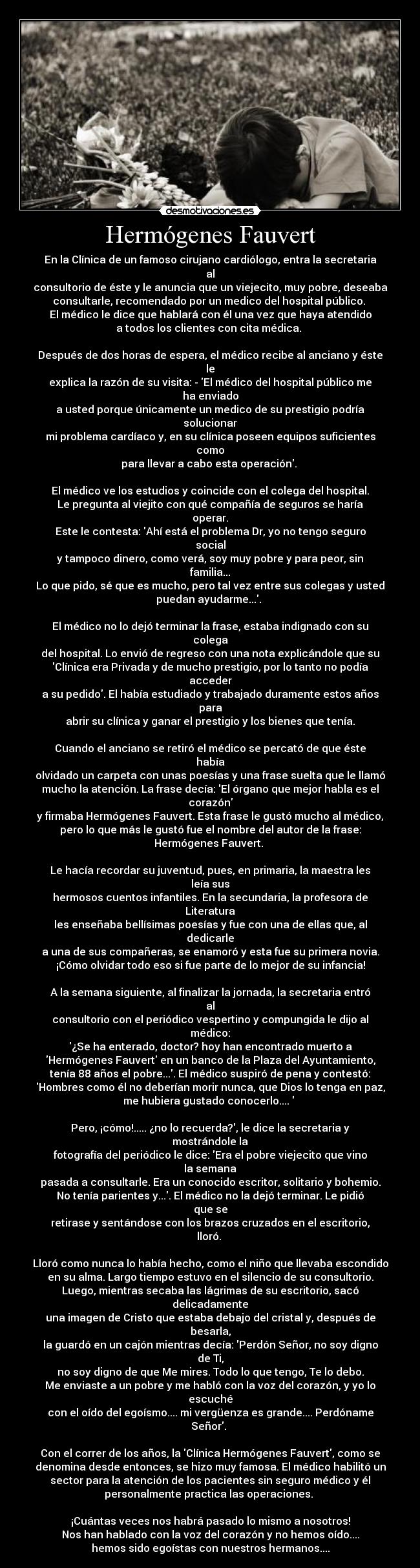 desmotivaciones.es

Hermógenes Fauvert

En la Clínica de un famoso cirujano cardiólogo, entra la secretaria al consultorio de éste y le anuncia que un viejecito, muy pobre, deseaba consultarle, recomendado por un medico del hospital público. El médico le dice que hablará con él una vez que haya atendido a todos los clientes con cita médica.

Después de dos horas de espera, el médico recibe al anciano y éste le explica la razón de su visita: - 'El médico del hospital público me ha enviado a usted porque únicamente un medico de su prestigio podría solucionar mi problema cardíaco y, en su clínica poseen equipos suficientes como para llevar a cabo esta operación'.

El médico ve los estudios y coincide con el colega del hospital. Le pregunta al viejito con qué compañía de seguros se haría operar. Este le contesta: 'Ahí está el problema Dr, yo no tengo seguro social y tampoco dinero, como verá, soy muy pobre y para peor, sin familia... Lo que pido, sé que es mucho, pero tal vez entre sus colegas y usted puedan ayudarme...'.

El médico no lo dejó terminar la frase, estaba indignado con su colega del hospital. Lo envió de regreso con una nota explicándole que su 'Clínica era Privada y de mucho prestigio, por lo tanto no podía acceder a su pedido'. El había estudiado y trabajado duramente estos años para abrir su clínica y ganar el prestigio y los bienes que tenía.

Cuando el anciano se retiró el médico se percató de que éste había olvidado un carpeta con unas poesías y una frase suelta que le llamó mucho la atención. La frase decía: 'El órgano que mejor habla es el corazón' y firmaba Hermógenes Fauvert. Esta frase le gustó mucho al médico, pero lo que más le gustó fue el nombre del autor de la frase: Hermógenes Fauvert.

Le hacía recordar su juventud, pues, en primaria, la maestra les leía sus hermosos cuentos infantiles. En la secundaria, la profesora de Literatura les enseñaba bellísimas poesías y fue con una de ellas que, al dedicarle a una de sus compañeras, se enamoró y esta fue su primera novia. ¡Cómo olvidar todo eso si fue parte de lo mejor de su infancia!

A la semana siguiente, al finalizar la jornada, la secretaria entró al consultorio con el periódico vespertino y compungida le dijo al médico: '¿Se ha enterado, doctor? hoy han encontrado muerto a 'Hermógenes Fauvert' en un banco de la Plaza del Ayuntamiento, tenía 88 años el pobre...'. El médico suspiró de pena y contestó: 'Hombres como él no deberían morir nunca, que Dios lo tenga en paz, me hubiera gustado conocerlo.... '

Pero, ¡cómo!..... ¿no lo recuerda?', le dice la secretaria y mostrándole la fotografía del periódico le dice: 'Era el pobre viejecito que vino la semana pasada a consultarle. Era un conocido escritor, solitario y bohemio. No tenía parientes y...'. El médico no la dejó terminar. Le pidió que se retirase y sentándose con los brazos cruzados en el escritorio, lloró.

Lloró como nunca lo había hecho, como el niño que llevaba escondido en su alma. Largo tiempo estuvo en el silencio de su consultorio. Luego, mientras secaba las lágrimas de su escritorio, sacó delicadamente una imagen de Cristo que estaba debajo del cristal y, después de besarla, la guardó en un cajón mientras decía: 'Perdón Señor, no soy digno de Ti, no soy digno de que Me mires. Todo lo que tengo, Te lo debo. Me enviaste a un pobre y me habló con la voz del corazón, y yo lo escuché con el oído del egoísmo.... mi vergüenza es grande.... Perdóname Señor'.

Con el correr de los años, la 'Clínica Hermógenes Fauvert', como se denomina desde entonces, se hizo muy famosa. El médico habilitó un sector para la atención de los pacientes sin seguro médico y él personalmente practica las operaciones.

¡Cuántas veces nos habrá pasado lo mismo a nosotros! Nos han hablado con la voz del corazón y no hemos oído.... hemos sido egoístas con nuestros hermanos....